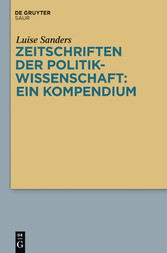 DE GRUYTER
SAUR

Luise Sanders

ZEITSCHRIFTEN DER POLITIKWISSENSCHAFT: EIN KOMPENDIUM

DE
G